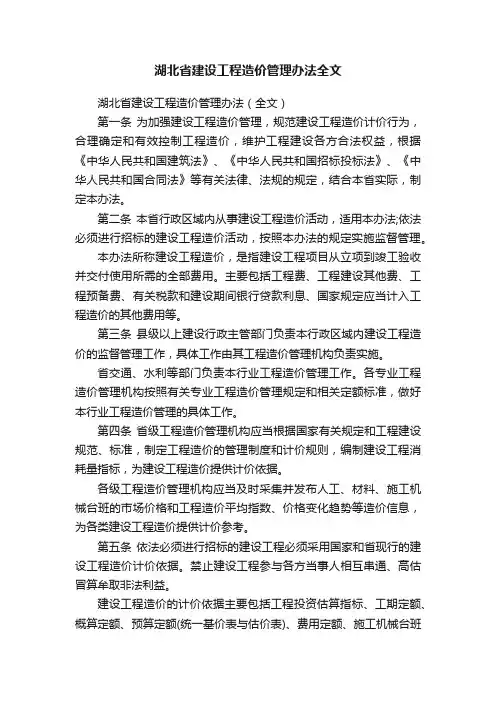 湖北省建设工程造价管理办法全文

湖北省建设工程造价管理办法（全文）

第一条 为加强建设工程造价管理，规范建设工程造价计价行为，合理确定和有效控制工程造价，维护工程建设各方合法权益，根据《中华人民共和国建筑法》、《中华人民共和国招标投标法》、《中华人民共和国合同法》等有关法律、法规的规定，结合本省实际，制定本办法。

第二条 本省行政区域内从事建设工程造价活动，适用本办法;依法必须进行招标的建设工程造价活动，按照本办法的规定实施监督管理。

本办法所称建设工程造价，是指建设工程项目从立项到竣工验收并交付使用所需的全部费用。主要包括工程费、工程建设其他费、工程预备费、有关税款和建设期间银行贷款利息、国家规定应当计入工程造价的其他费用等。

第三条 县级以上建设行政主管部门负责本行政区域内建设工程造价的监督管理工作，具体工作由其工程造价管理机构负责实施。

省交通、水利等部门负责本行业工程造价管理工作。各专业工程造价管理机构按照有关专业工程造价管理规定和相关定额标准，做好本行业工程造价管理的具体工作。

第四条 省级工程造价管理机构应当根据国家有关规定和工程建设规范、标准，制定工程造价的管理制度和计价规则，编制建设工程消耗量指标，为建设工程造价提供计价依据。

各级工程造价管理机构应当及时采集并发布人工、材料、施工机械台班的市场价格和工程造价平均指数、价格变化趋势等造价信息，为各类建设工程造价提供计价参考。

第五条 依法必须进行招标的建设工程必须采用国家和省现行的建设工程造价计价依据。禁止建设工程参与各方当事人相互串通、高估冒算牟取非法利益。

建设工程造价的计价依据主要包括工程投资估算指标、工期定额、概算定额、预算定额(统一基价表与估价表)、费用定额、施工机械台班